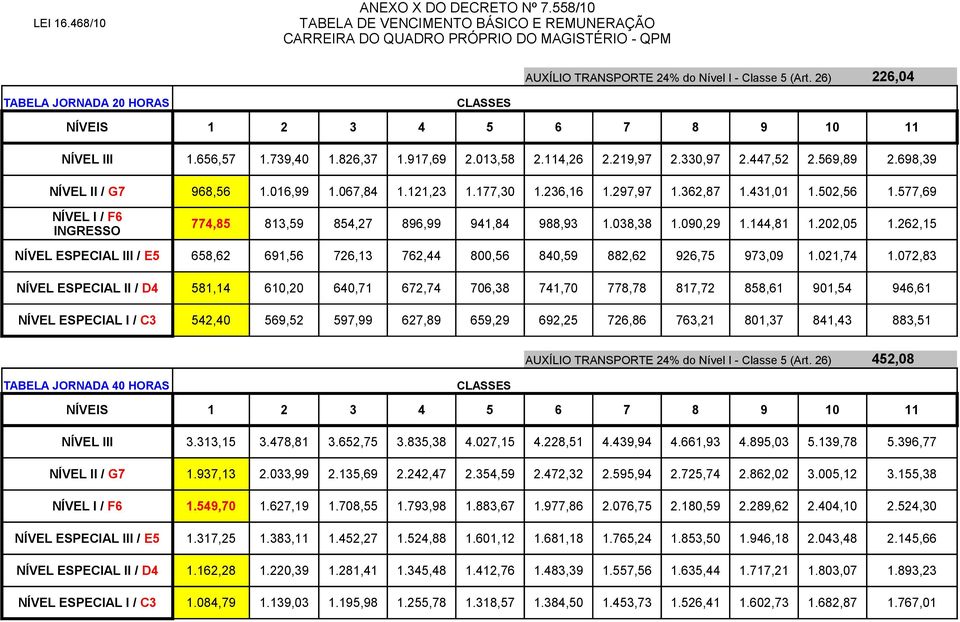 LEI 16.468/10

ANEXO X DO DECRETO Nº 7.558/10
TABELA DE VENCIMENTO BÁSICO E REMUNERAÇÃO
CARREIRA DO QUADRO PRÓPRIO DO MAGISTÉRIO - QPM

AUXÍLIO TRANSPORTE 24% do Nível I - Classe 5 (Art. 26) 226,04

TABELA JORNADA 20 HORAS

CLASSES

| NÍVEIS | 1 | 2 | 3 | 4 | 5 | 6 | 7 | 8 | 9 | 10 | 11 |
|---|---|---|---|---|---|---|---|---|---|---|---|
| NÍVEL III | 1.656,57 | 1.739,40 | 1.826,37 | 1.917,69 | 2.013,58 | 2.114,26 | 2.219,97 | 2.330,97 | 2.447,52 | 2.569,89 | 2.698,39 |
| NÍVEL II / G7 | 968,56 | 1.016,99 | 1.067,84 | 1.121,23 | 1.177,30 | 1.236,16 | 1.297,97 | 1.362,87 | 1.431,01 | 1.502,56 | 1.577,69 |
| NÍVEL I / F6 INGRESSO | 774,85 | 813,59 | 854,27 | 896,99 | 941,84 | 988,93 | 1.038,38 | 1.090,29 | 1.144,81 | 1.202,05 | 1.262,15 |
| NÍVEL ESPECIAL III / E5 | 658,62 | 691,56 | 726,13 | 762,44 | 800,56 | 840,59 | 882,62 | 926,75 | 973,09 | 1.021,74 | 1.072,83 |
| NÍVEL ESPECIAL II / D4 | 581,14 | 610,20 | 640,71 | 672,74 | 706,38 | 741,70 | 778,78 | 817,72 | 858,61 | 901,54 | 946,61 |
| NÍVEL ESPECIAL I / C3 | 542,40 | 569,52 | 597,99 | 627,89 | 659,29 | 692,25 | 726,86 | 763,21 | 801,37 | 841,43 | 883,51 |

AUXÍLIO TRANSPORTE 24% do Nível I - Classe 5 (Art. 26) 452,08

TABELA JORNADA 40 HORAS

CLASSES

| NÍVEIS | 1 | 2 | 3 | 4 | 5 | 6 | 7 | 8 | 9 | 10 | 11 |
|---|---|---|---|---|---|---|---|---|---|---|---|
| NÍVEL III | 3.313,15 | 3.478,81 | 3.652,75 | 3.835,38 | 4.027,15 | 4.228,51 | 4.439,94 | 4.661,93 | 4.895,03 | 5.139,78 | 5.396,77 |
| NÍVEL II / G7 | 1.937,13 | 2.033,99 | 2.135,69 | 2.242,47 | 2.354,59 | 2.472,32 | 2.595,94 | 2.725,74 | 2.862,02 | 3.005,12 | 3.155,38 |
| NÍVEL I / F6 | 1.549,70 | 1.627,19 | 1.708,55 | 1.793,98 | 1.883,67 | 1.977,86 | 2.076,75 | 2.180,59 | 2.289,62 | 2.404,10 | 2.524,30 |
| NÍVEL ESPECIAL III / E5 | 1.317,25 | 1.383,11 | 1.452,27 | 1.524,88 | 1.601,12 | 1.681,18 | 1.765,24 | 1.853,50 | 1.946,18 | 2.043,48 | 2.145,66 |
| NÍVEL ESPECIAL II / D4 | 1.162,28 | 1.220,39 | 1.281,41 | 1.345,48 | 1.412,76 | 1.483,39 | 1.557,56 | 1.635,44 | 1.717,21 | 1.803,07 | 1.893,23 |
| NÍVEL ESPECIAL I / C3 | 1.084,79 | 1.139,03 | 1.195,98 | 1.255,78 | 1.318,57 | 1.384,50 | 1.453,73 | 1.526,41 | 1.602,73 | 1.682,87 | 1.767,01 |